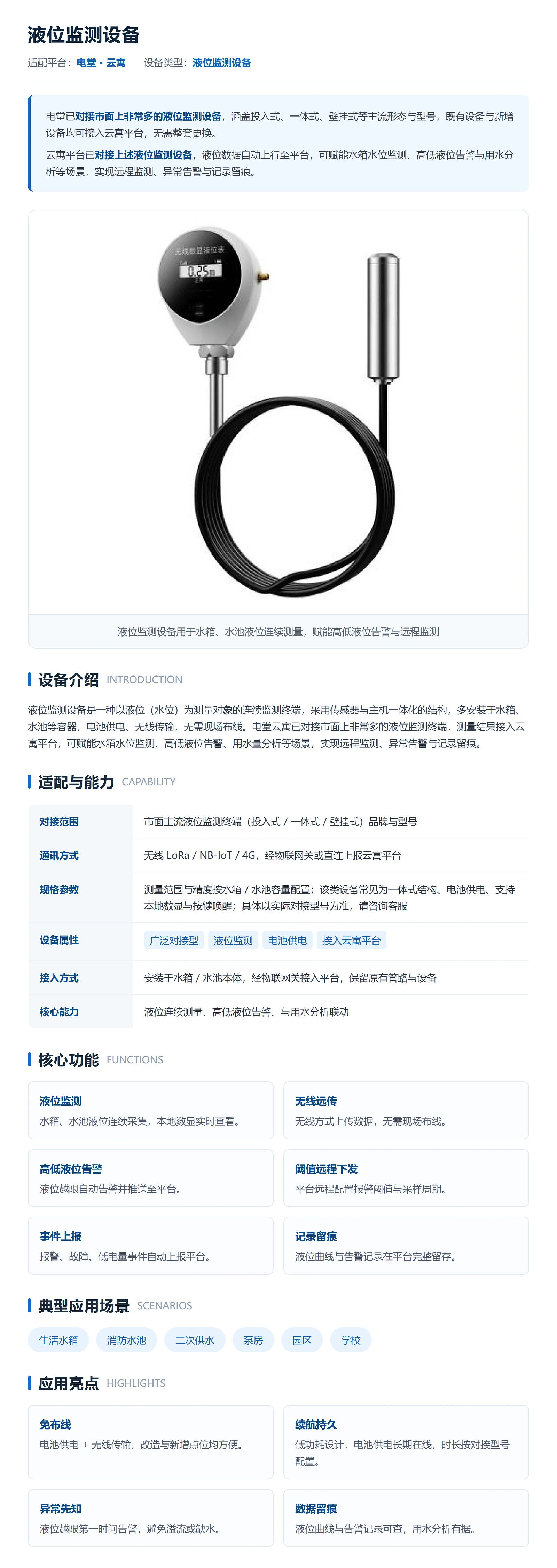 液位监测设备

适配平台：电堂 • 云寓　设备类型：液位监测设备

电堂已对接市面上非常多的液位监测设备，涵盖投入式、一体式、壁挂式等主流形态与型号，既有设备与新增设备均可接入云寓平台，无需整套更换。

云寓平台已对接上述液位监测设备，液位数据自动上行至平台，可赋能水箱水位监测、高低液位告警与用水分析等场景，实现远程监测、异常告警与记录留痕。

无线数显液位表
0.25m

液位监测设备用于水箱、水池液位连续测量，赋能高低液位告警与远程监测

设备介绍 INTRODUCTION

液位监测设备是一种以液位（水位）为测量对象的连续监测终端，采用传感器与主机一体化的结构，多安装于水箱、水池等容器，电池供电、无线传输，无需现场布线。电堂云寓已对接市面上非常多的液位监测终端，测量结果接入云寓平台，可赋能水箱水位监测、高低液位告警、用水量分析等场景，实现远程监测、异常告警与记录留痕。

适配与能力 CAPABILITY

| 对接范围 | 市面主流液位监测终端（投入式 / 一体式 / 壁挂式）品牌与型号 |
|---|---|
| 通讯方式 | 无线 LoRa / NB-IoT / 4G，经物联网关或直连上报云寓平台 |
| 规格参数 | 测量范围与精度按水箱 / 水池容量配置；该类设备常见为一体式结构、电池供电、支持本地数显与按键唤醒；具体以实际对接型号为准，请咨询客服 |
| 设备属性 | 广泛对接型　液位监测　电池供电　接入云寓平台 |
| 接入方式 | 安装于水箱 / 水池本体，经物联网关接入平台，保留原有管路与设备 |
| 核心能力 | 液位连续测量、高低液位告警、与用水分析联动 |

核心功能 FUNCTIONS

液位监测
水箱、水池液位连续采集，本地数显实时查看。

无线远传
无线方式上传数据，无需现场布线。

高低液位告警
液位越限自动告警并推送至平台。

阈值远程下发
平台远程配置报警阈值与采样周期。

事件上报
报警、故障、低电量事件自动上报平台。

记录留痕
液位曲线与告警记录在平台完整留存。

典型应用场景 SCENARIOS

生活水箱　消防水池　二次供水　泵房　园区　学校

应用亮点 HIGHLIGHTS

免布线
电池供电 + 无线传输，改造与新增点位均方便。

续航持久
低功耗设计，电池供电长期在线，时长按对接型号配置。

异常先知
液位越限第一时间告警，避免溢流或缺水。

数据留痕
液位曲线与告警记录可查，用水分析有据。